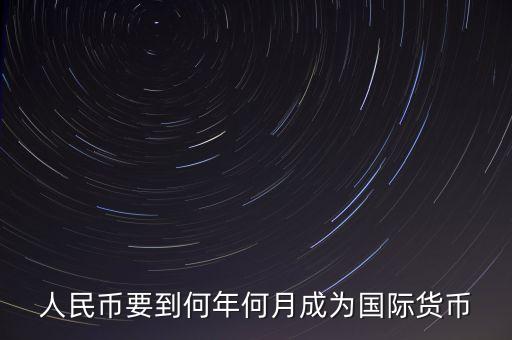 人民币要到何年何月成为国际货币